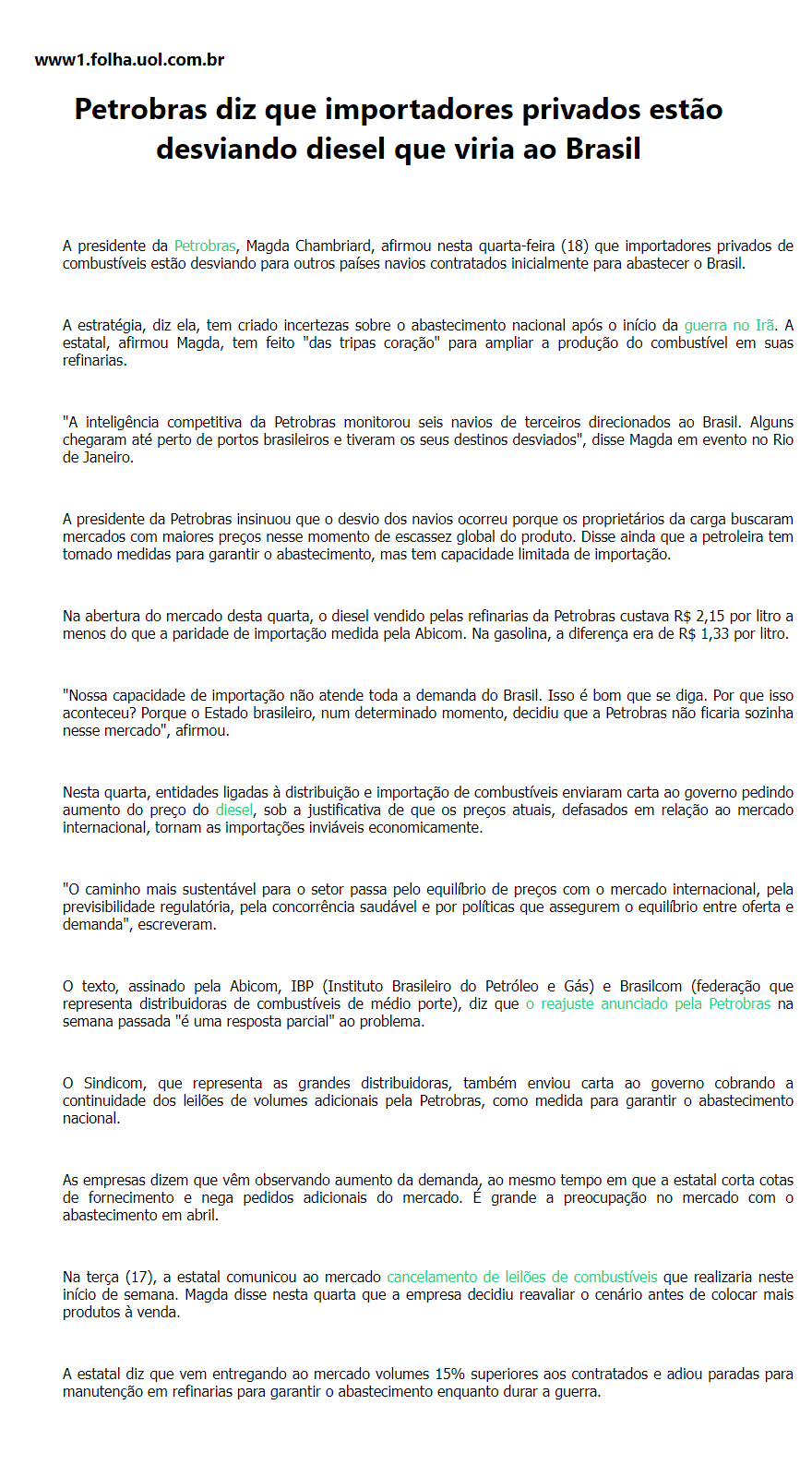 www1.folha.uol.com.br

Petrobras diz que importadores privados estão desviando diesel que viria ao Brasil

A presidente da Petrobras, Magda Chambriard, afirmou nesta quarta-feira (18) que importadores privados de combustíveis estão desviando para outros países navios contratados inicialmente para abastecer o Brasil.

A estratégia, diz ela, tem criado incertezas sobre o abastecimento nacional após o início da guerra no Irã. A estatal, afirmou Magda, tem feito "das tripas coração" para ampliar a produção do combustível em suas refinarias.

"A inteligência competitiva da Petrobras monitorou seis navios de terceiros direcionados ao Brasil. Alguns chegaram até perto de portos brasileiros e tiveram os seus destinos desviados", disse Magda em evento no Rio de Janeiro.

A presidente da Petrobras insinuou que o desvio dos navios ocorreu porque os proprietários da carga buscaram mercados com maiores preços nesse momento de escassez global do produto. Disse ainda que a petroleira tem tomado medidas para garantir o abastecimento, mas tem capacidade limitada de importação.

Na abertura do mercado desta quarta, o diesel vendido pelas refinarias da Petrobras custava R$ 2,15 por litro a menos do que a paridade de importação medida pela Abicom. Na gasolina, a diferença era de R$ 1,33 por litro.

"Nossa capacidade de importação não atende toda a demanda do Brasil. Isso é bom que se diga. Por que isso aconteceu? Porque o Estado brasileiro, num determinado momento, decidiu que a Petrobras não ficaria sozinha nesse mercado", afirmou.

Nesta quarta, entidades ligadas à distribuição e importação de combustíveis enviaram carta ao governo pedindo aumento do preço do diesel, sob a justificativa de que os preços atuais, defasados em relação ao mercado internacional, tornam as importações inviáveis economicamente.

"O caminho mais sustentável para o setor passa pelo equilíbrio de preços com o mercado internacional, pela previsibilidade regulatória, pela concorrência saudável e por políticas que assegurem o equilíbrio entre oferta e demanda", escreveram.

O texto, assinado pela Abicom, IBP (Instituto Brasileiro do Petróleo e Gás) e Brasilcom (federação que representa distribuidoras de combustíveis de médio porte), diz que o reajuste anunciado pela Petrobras na semana passada "é uma resposta parcial" ao problema.

O Sindicom, que representa as grandes distribuidoras, também enviou carta ao governo cobrando a continuidade dos leilões de volumes adicionais pela Petrobras, como medida para garantir o abastecimento nacional.

As empresas dizem que vêm observando aumento da demanda, ao mesmo tempo em que a estatal corta cotas de fornecimento e nega pedidos adicionais do mercado. É grande a preocupação no mercado com o abastecimento em abril.

Na terça (17), a estatal comunicou ao mercado cancelamento de leilões de combustíveis que realizaria neste início de semana. Magda disse nesta quarta que a empresa decidiu reavaliar o cenário antes de colocar mais produtos à venda.

A estatal diz que vem entregando ao mercado volumes 15% superiores aos contratados e adiou paradas para manutenção em refinarias para garantir o abastecimento enquanto durar a guerra.